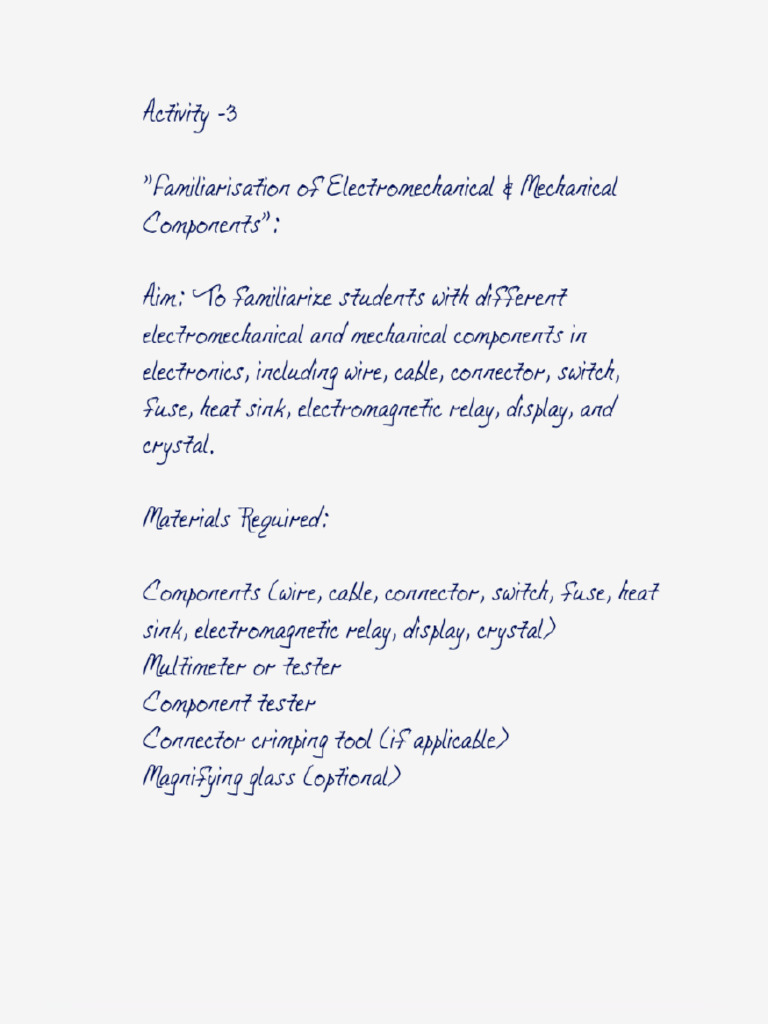 Activity -3

"Familiarisation of Electromechanical & Mechanical Components":

Aim: To familiarize students with different electromechanical and mechanical components in electronics, including wire, cable, connector, switch, fuse, heat sink, electromagnetic relay, display, and crystal.

Materials Required:

Components (wire, cable, connector, switch, fuse, heat sink, electromagnetic relay, display, crystal)
Multimeter or tester
Component tester
Connector crimping tool (if applicable)
Magnifying glass (optional)